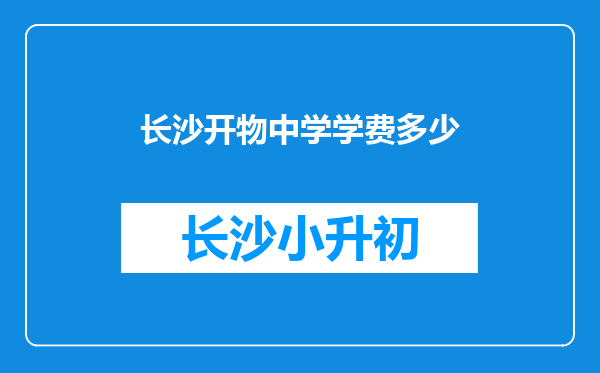 长沙开物中学学费多少

长沙小升初